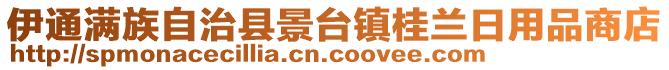 伊通满族自治县景台镇桂兰日用品商店
http://spmonacecillia.cn.coovee.com